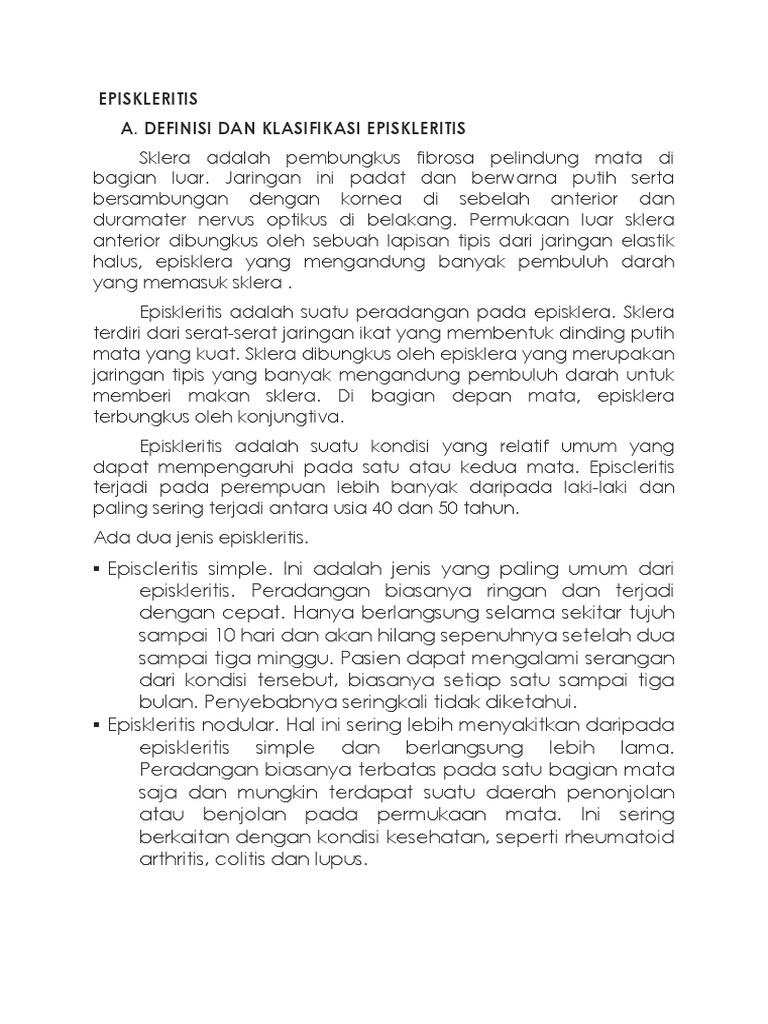 EPISKLERITIS

A. DEFINISI DAN KLASIFIKASI EPISKLERITIS

Sklera adalah pembungkus fibrosa pelindung mata di bagian luar. Jaringan ini padat dan berwarna putih serta bersambungan dengan kornea di sebelah anterior dan duramater nervus optikus di belakang. Permukaan luar sklera anterior dibungkus oleh sebuah lapisan tipis dari jaringan elastik halus, episklera yang mengandung banyak pembuluh darah yang memasuk sklera .

Episkleritis adalah suatu peradangan pada episklera. Sklera terdiri dari serat-serat jaringan ikat yang membentuk dinding putih mata yang kuat. Sklera dibungkus oleh episklera yang merupakan jaringan tipis yang banyak mengandung pembuluh darah untuk memberi makan sklera. Di bagian depan mata, episklera terbungkus oleh konjungtiva.

Episkleritis adalah suatu kondisi yang relatif umum yang dapat mempengaruhi pada satu atau kedua mata. Episcleritis terjadi pada perempuan lebih banyak daripada laki-laki dan paling sering terjadi antara usia 40 dan 50 tahun.

Ada dua jenis episkleritis.

▪ Episcleritis simple. Ini adalah jenis yang paling umum dari episkleritis. Peradangan biasanya ringan dan terjadi dengan cepat. Hanya berlangsung selama sekitar tujuh sampai 10 hari dan akan hilang sepenuhnya setelah dua sampai tiga minggu. Pasien dapat mengalami serangan dari kondisi tersebut, biasanya setiap satu sampai tiga bulan. Penyebabnya seringkali tidak diketahui.

▪ Episkleritis nodular. Hal ini sering lebih menyakitkan daripada episkleritis simple dan berlangsung lebih lama. Peradangan biasanya terbatas pada satu bagian mata saja dan mungkin terdapat suatu daerah penonjolan atau benjolan pada permukaan mata. Ini sering berkaitan dengan kondisi kesehatan, seperti rheumatoid arthritis, colitis dan lupus.